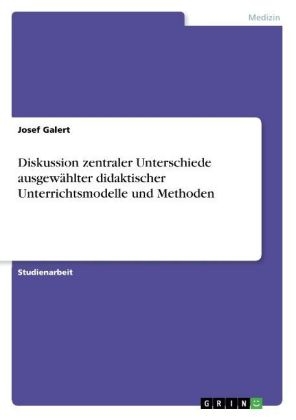 Medizin

Josef Galert

Diskussion zentraler Unterschiede ausgewählter didaktischer Unterrichtsmodelle und Methoden

Studienarbeit

GRIN